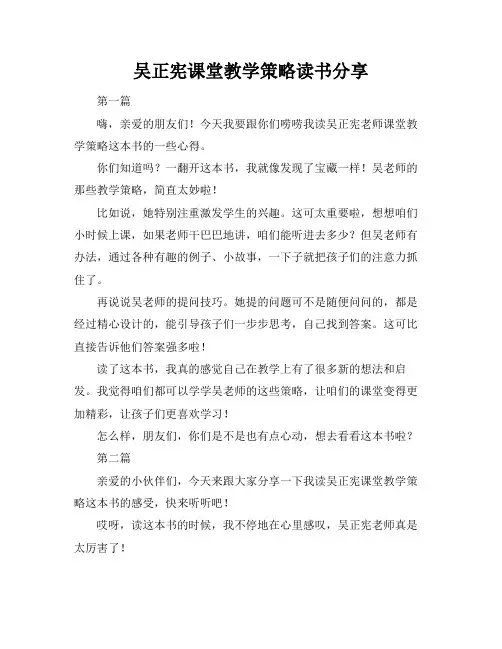 吴正宪课堂教学策略读书分享

第一篇

嗨，亲爱的朋友们！今天我要跟你们唠唠我读吴正宪老师课堂教学策略这本书的一些心得。

你们知道吗？一翻开这本书，我就像发现了宝藏一样！吴老师的那些教学策略，简直太妙啦！

比如说，她特别注重激发学生的兴趣。这可太重要啦，想想咱们小时候上课，如果老师干巴巴地讲，咱们能听进去多少？但吴老师有办法，通过各种有趣的例子、小故事，一下子就把孩子们的注意力抓住了。

再说说吴老师的提问技巧。她提的问题可不是随便问问的，都是经过精心设计的，能引导孩子们一步步思考，自己找到答案。这可比直接告诉他们答案强多啦！

读了这本书，我真的感觉自己在教学上有了很多新的想法和启发。我觉得咱们都可以学学吴老师的这些策略，让咱们的课堂变得更加精彩，让孩子们更喜欢学习！

怎么样，朋友们，你们是不是也有点心动，想去看看这本书啦？

第二篇

亲爱的小伙伴们，今天来跟大家分享一下我读吴正宪课堂教学策略这本书的感受，快来听听吧！

哎呀，读这本书的时候，我不停地在心里感叹，吴正宪老师真是太厉害了！